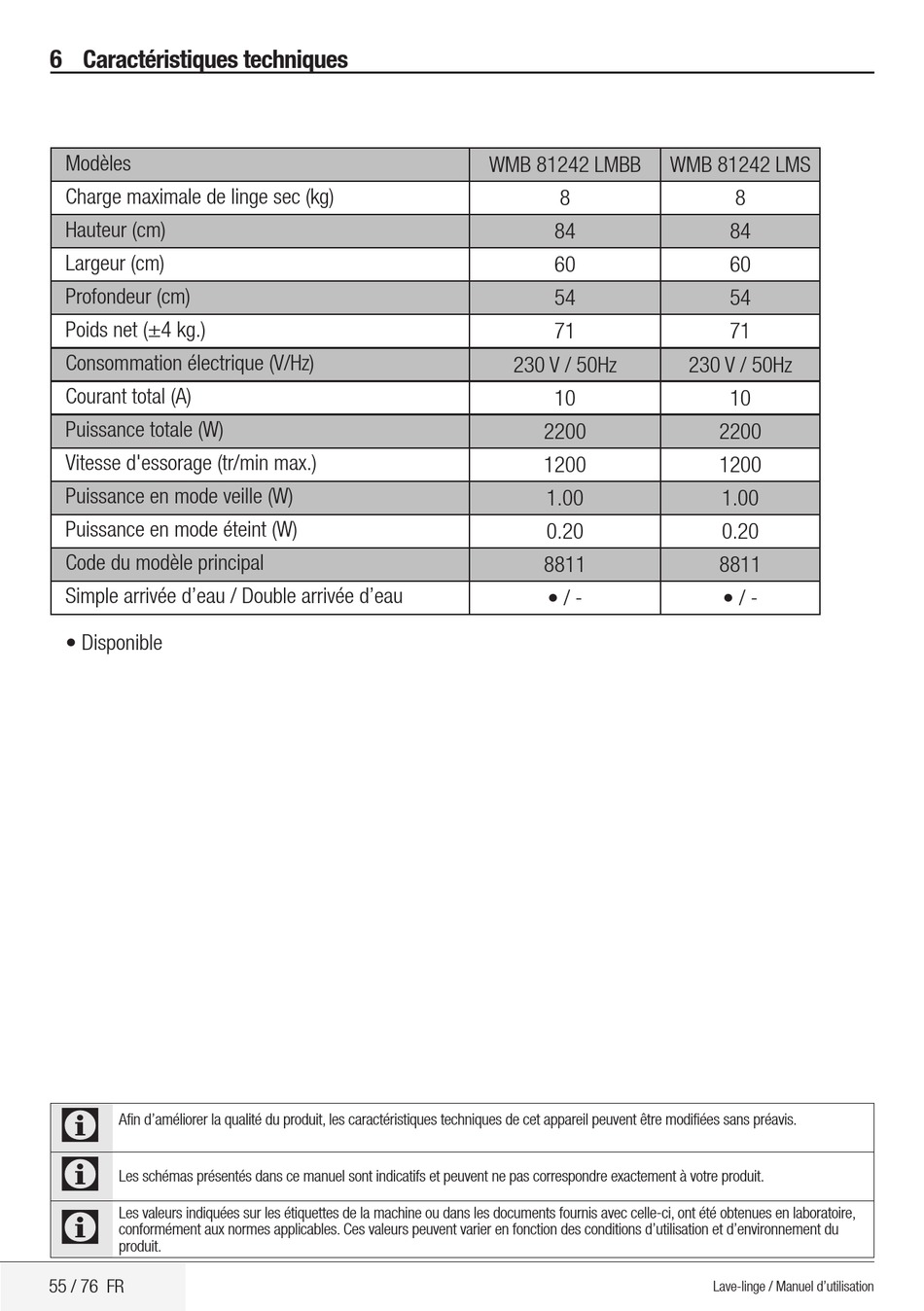 6 Caractéristiques techniques

| Modèles | WMB 81242 LMBB | WMB 81242 LMS |
|---|---|---|
| Charge maximale de linge sec (kg) | 8 | 8 |
| Hauteur (cm) | 84 | 84 |
| Largeur (cm) | 60 | 60 |
| Profondeur (cm) | 54 | 54 |
| Poids net (±4 kg.) | 71 | 71 |
| Consommation électrique (V/Hz) | 230 V / 50Hz | 230 V / 50Hz |
| Courant total (A) | 10 | 10 |
| Puissance totale (W) | 2200 | 2200 |
| Vitesse d'essorage (tr/min max.) | 1200 | 1200 |
| Puissance en mode veille (W) | 1.00 | 1.00 |
| Puissance en mode éteint (W) | 0.20 | 0.20 |
| Code du modèle principal | 8811 | 8811 |
| Simple arrivée d'eau / Double arrivée d'eau | • / - | • / - |

• Disponible

Afin d'améliorer la qualité du produit, les caractéristiques techniques de cet appareil peuvent être modifiées sans préavis.

Les schémas présentés dans ce manuel sont indicatifs et peuvent ne pas correspondre exactement à votre produit.

Les valeurs indiquées sur les étiquettes de la machine ou dans les documents fournis avec celle-ci, ont été obtenues en laboratoire, conformément aux normes applicables. Ces valeurs peuvent varier en fonction des conditions d'utilisation et d'environnement du produit.

55 / 76 FR

Lave-linge / Manuel d'utilisation